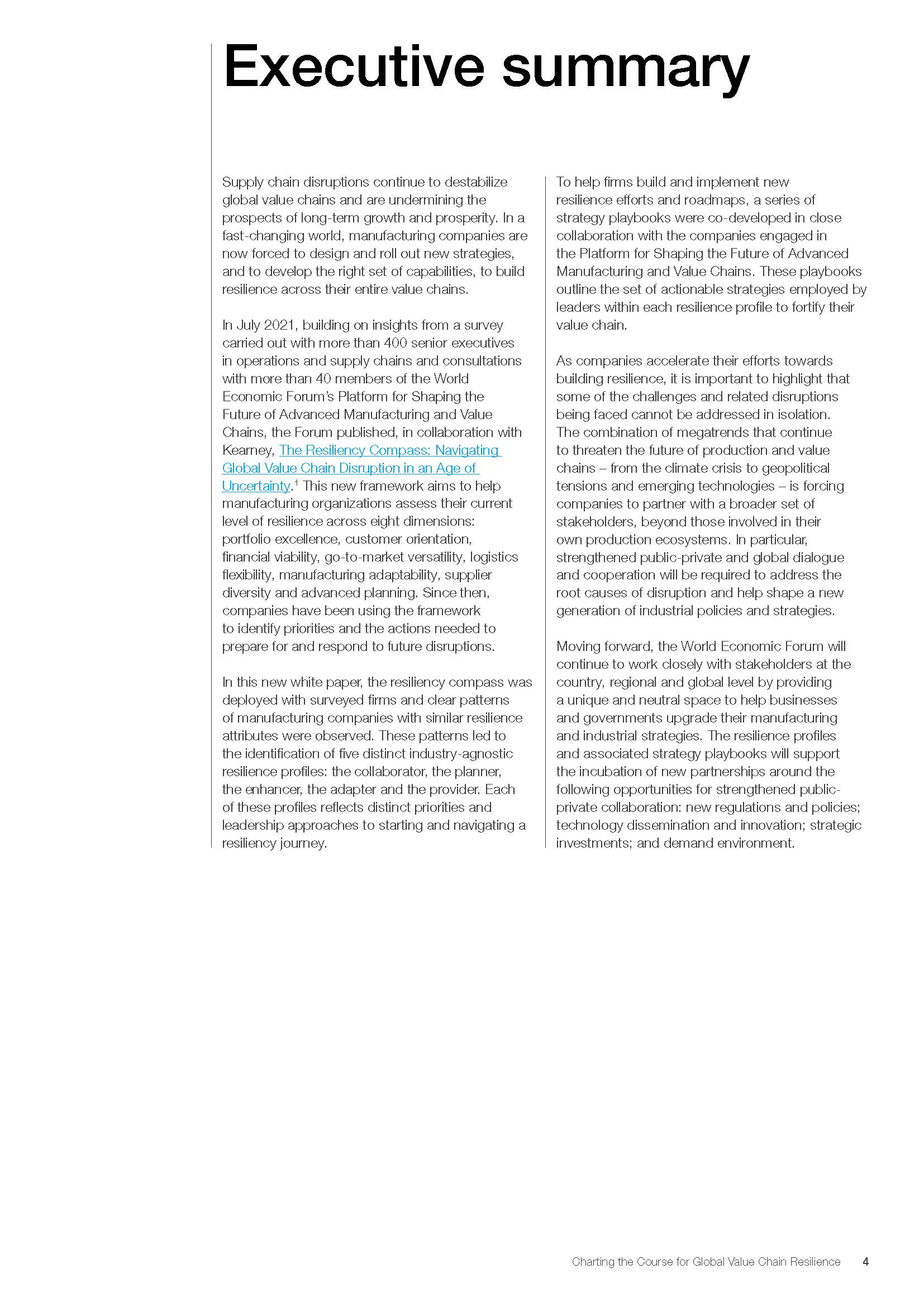 Executive summary

Supply chain disruptions continue to destabilize global value chains and are undermining the prospects of long-term growth and prosperity. In a fast-changing world, manufacturing companies are now forced to design and roll out new strategies, and to develop the right set of capabilities, to build resilience across their entire value chains.

In July 2021, building on insights from a survey carried out with more than 400 senior executives in operations and supply chains and consultations with more than 40 members of the World Economic Forum's Platform for Shaping the Future of Advanced Manufacturing and Value Chains, the Forum published, in collaboration with Kearney, The Resiliency Compass: Navigating Global Value Chain Disruption in an Age of Uncertainty.$^1$ This new framework aims to help manufacturing organizations assess their current level of resilience across eight dimensions: portfolio excellence, customer orientation, financial viability, go-to-market versatility, logistics flexibility, manufacturing adaptability, supplier diversity and advanced planning. Since then, companies have been using the framework to identify priorities and the actions needed to prepare for and respond to future disruptions.

In this new white paper, the resiliency compass was deployed with surveyed firms and clear patterns of manufacturing companies with similar resilience attributes were observed. These patterns led to the identification of five distinct industry-agnostic resilience profiles: the collaborator, the planner, the enhancer, the adapter and the provider. Each of these profiles reflects distinct priorities and leadership approaches to starting and navigating a resiliency journey.

To help firms build and implement new resilience efforts and roadmaps, a series of strategy playbooks were co-developed in close collaboration with the companies engaged in the Platform for Shaping the Future of Advanced Manufacturing and Value Chains. These playbooks outline the set of actionable strategies employed by leaders within each resilience profile to fortify their value chain.

As companies accelerate their efforts towards building resilience, it is important to highlight that some of the challenges and related disruptions being faced cannot be addressed in isolation. The combination of megatrends that continue to threaten the future of production and value chains – from the climate crisis to geopolitical tensions and emerging technologies – is forcing companies to partner with a broader set of stakeholders, beyond those involved in their own production ecosystems. In particular, strengthened public-private and global dialogue and cooperation will be required to address the root causes of disruption and help shape a new generation of industrial policies and strategies.

Moving forward, the World Economic Forum will continue to work closely with stakeholders at the country, regional and global level by providing a unique and neutral space to help businesses and governments upgrade their manufacturing and industrial strategies. The resilience profiles and associated strategy playbooks will support the incubation of new partnerships around the following opportunities for strengthened public-private collaboration: new regulations and policies; technology dissemination and innovation; strategic investments; and demand environment.

Charting the Course for Global Value Chain Resilience 4